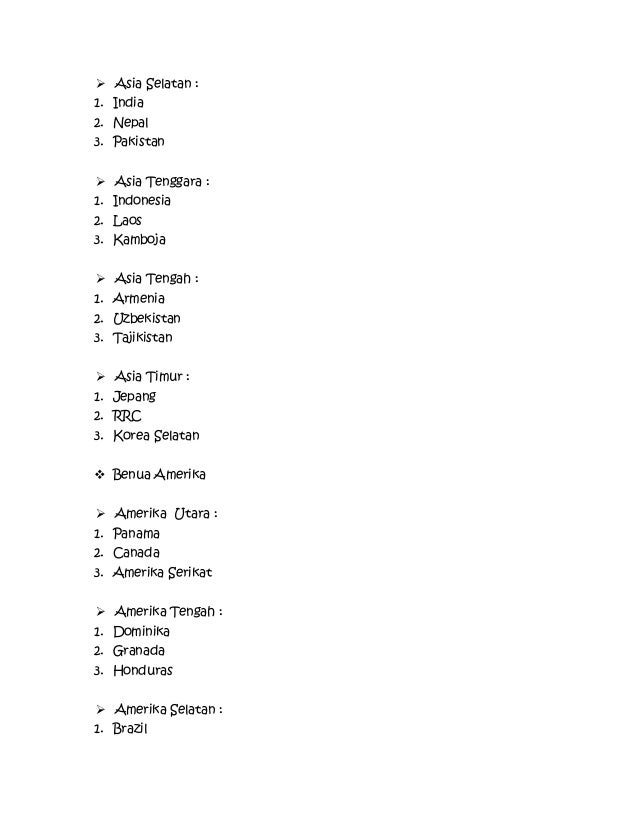 ➢ Asia Selatan :
1. India
2. Nepal
3. Pakistan

➢ Asia Tenggara :
1. Indonesia
2. Laos
3. Kamboja

➢ Asia Tengah :
1. Armenia
2. Uzbekistan
3. Tajikistan

➢ Asia Timur :
1. Jepang
2. RRC
3. Korea Selatan

❖ Benua Amerika

➢ Amerika Utara :
1. Panama
2. Canada
3. Amerika Serikat

➢ Amerika Tengah :
1. Dominika
2. Granada
3. Honduras

➢ Amerika Selatan :
1. Brazil